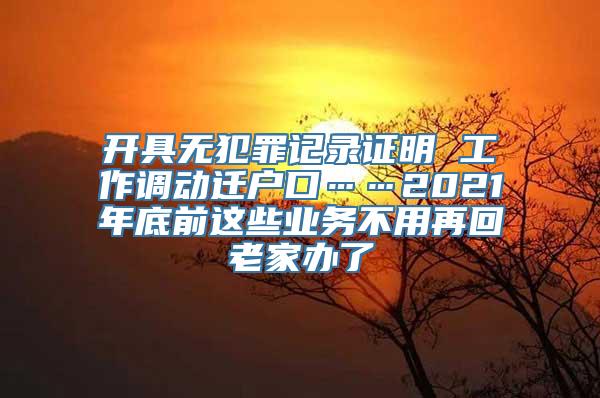 开具无犯罪记录证明 工作调动迁户口……2021年底前这些业务不用再回老家办了